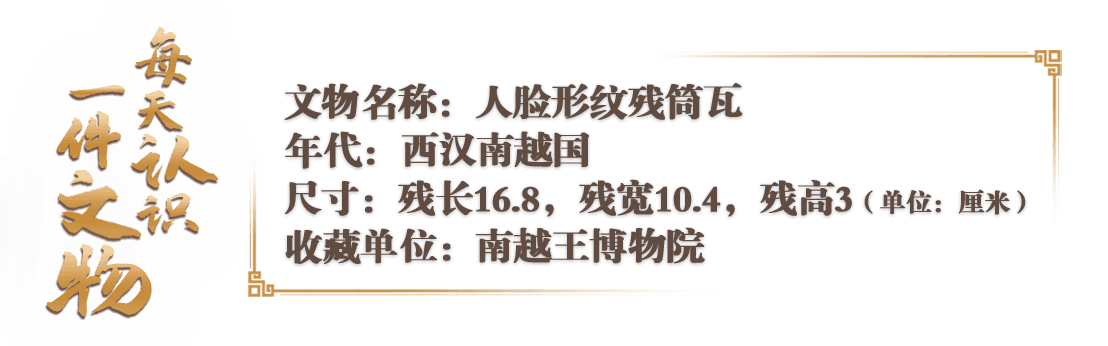 每天认识一件文物

文物名称：人脸形纹残筒瓦
年代：西汉南越国
尺寸：残长16.8，残宽10.4，残高3（单位：厘米）
收藏单位：南越王博物院